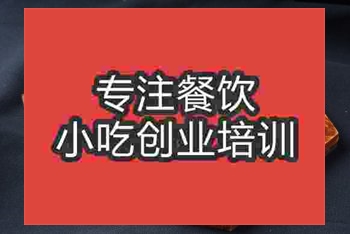 专注餐饮
小吃创业培训